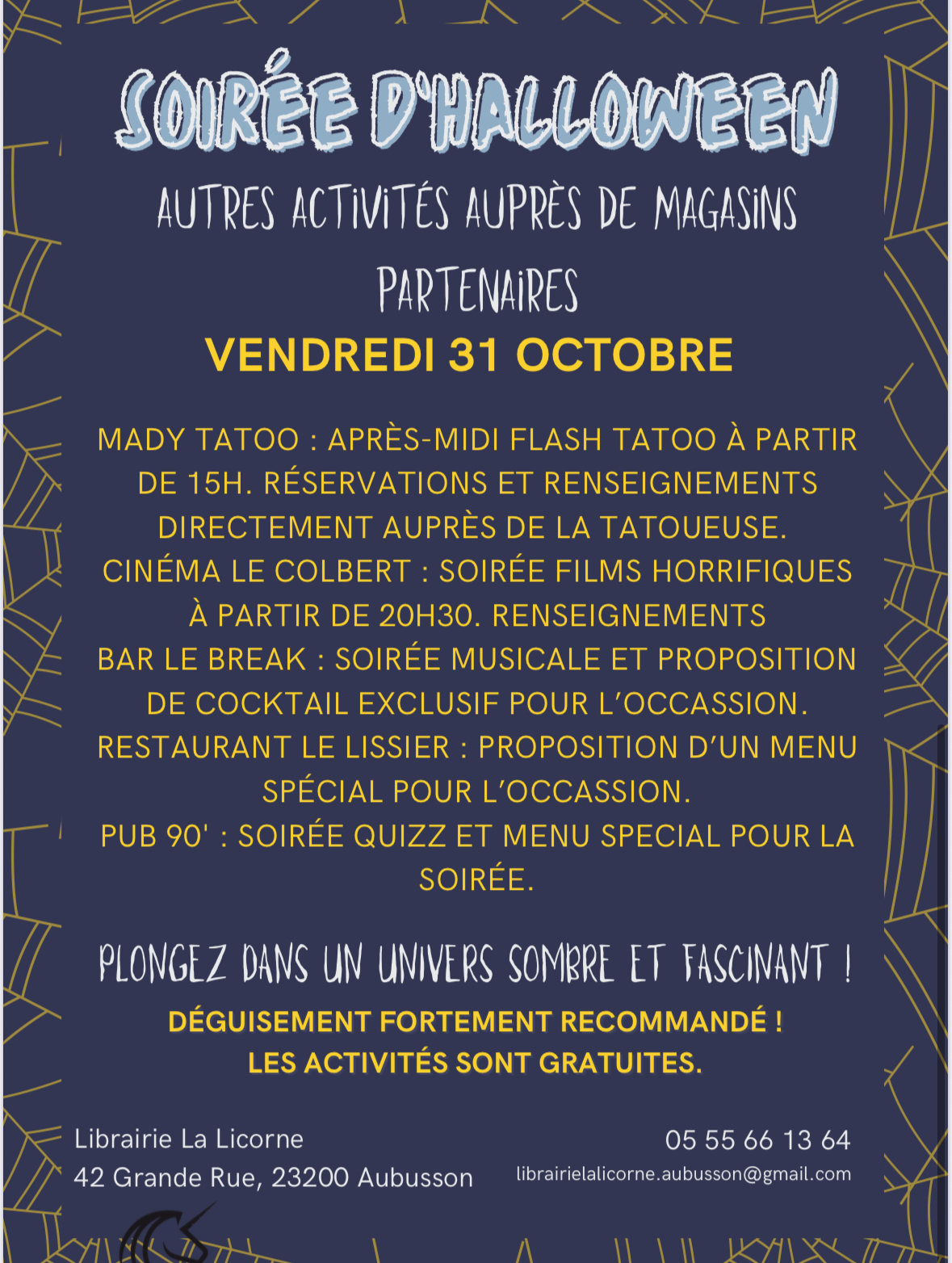 SOIRÉE D'HALLOWEEN

AUTRES ACTIVITÉS AUPRÈS DE MAGASINS PARTENAIRES

VENDREDI 31 OCTOBRE

MADY TATOO : APRÈS-MIDI FLASH TATOO À PARTIR DE 15H. RÉSERVATIONS ET RENSEIGNEMENTS DIRECTEMENT AUPRÈS DE LA TATOUEUSE.
CINÉMA LE COLBERT : SOIRÉE FILMS HORRIFIQUES À PARTIR DE 20H30. RENSEIGNEMENTS
BAR LE BREAK : SOIRÉE MUSICALE ET PROPOSITION DE COCKTAIL EXCLUSIF POUR L'OCCASSION.
RESTAURANT LE LISSIER : PROPOSITION D'UN MENU SPÉCIAL POUR L'OCCASSION.
PUB 90' : SOIRÉE QUIZZ ET MENU SPECIAL POUR LA SOIRÉE.

PLONGEZ DANS UN UNIVERS SOMBRE ET FASCINANT !

DÉGUISEMENT FORTEMENT RECOMMANDÉ !
LES ACTIVITÉS SONT GRATUITES.

Librairie La Licorne
42 Grande Rue, 23200 Aubusson

05 55 66 13 64
librairielalicorne.aubusson@gmail.com